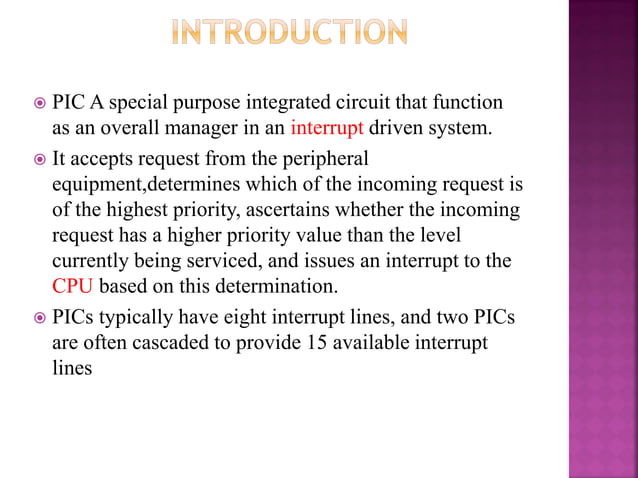 INTRODUCTION

PIC A special purpose integrated circuit that function as an overall manager in an interrupt driven system.

It accepts request from the peripheral equipment,determines which of the incoming request is of the highest priority, ascertains whether the incoming request has a higher priority value than the level currently being serviced, and issues an interrupt to the CPU based on this determination.

PICs typically have eight interrupt lines, and two PICs are often cascaded to provide 15 available interrupt lines